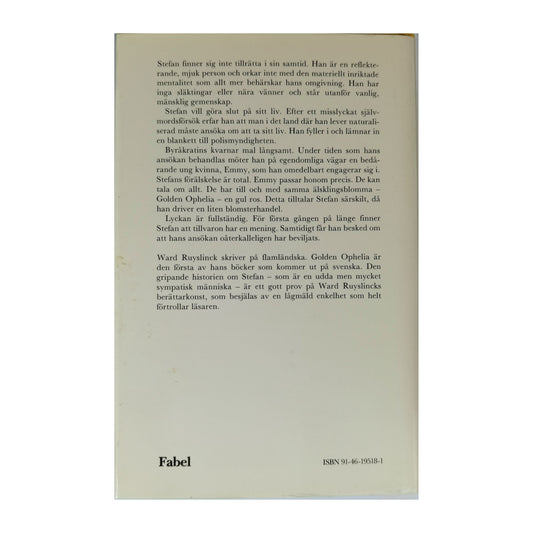 Stefan finner sig inte tillrätta i sin samtid. Han är en reflekterande, mjuk person och orkar inte med den materiellt inriktade mentalitet som allt mer behärskar hans omgivning. Han har inga släktingar eller nära vänner och står utanför vanlig, mänsklig gemenskap.

Stefan vill göra slut på sitt liv. Efter ett misslyckat självmordsförsök erfar han att man i det land där han lever naturaliserad måste ansöka om att ta sitt liv. Han fyller i och lämnar in en blankett till polismyndigheten.

Byråkratins kvarnar mal långsamt. Under tiden som hans ansökan behandlas möter han på egendomliga vägar en bedårande ung kvinna, Emmy, som han omedelbart engagerar sig i. Stefans förälskelse är total. Emmy passar honom precis. De kan tala om allt. De har till och med samma älsklingsblomma – Golden Ophelia – en gul ros. Detta tilltalar Stefan särskilt, då han driver en liten blomsterhandel.

Lyckan är fullständig. För första gången på länge finner Stefan att tillvaron har en mening. Samtidigt får han besked om att hans ansökan oåterkalleligen har beviljats.

Ward Ruyslinck skriver på flamländska. Golden Ophelia är den första av hans böcker som kommer ut på svenska. Den gripande historien om Stefan – som är en udda men mycket sympatisk människa – är ett gott prov på Ward Ruyslincks berättarkonst, som besjälas av en lågmäld enkelhet som helt förtrollar läsaren.

Fabel

ISBN 91-46-19518-1